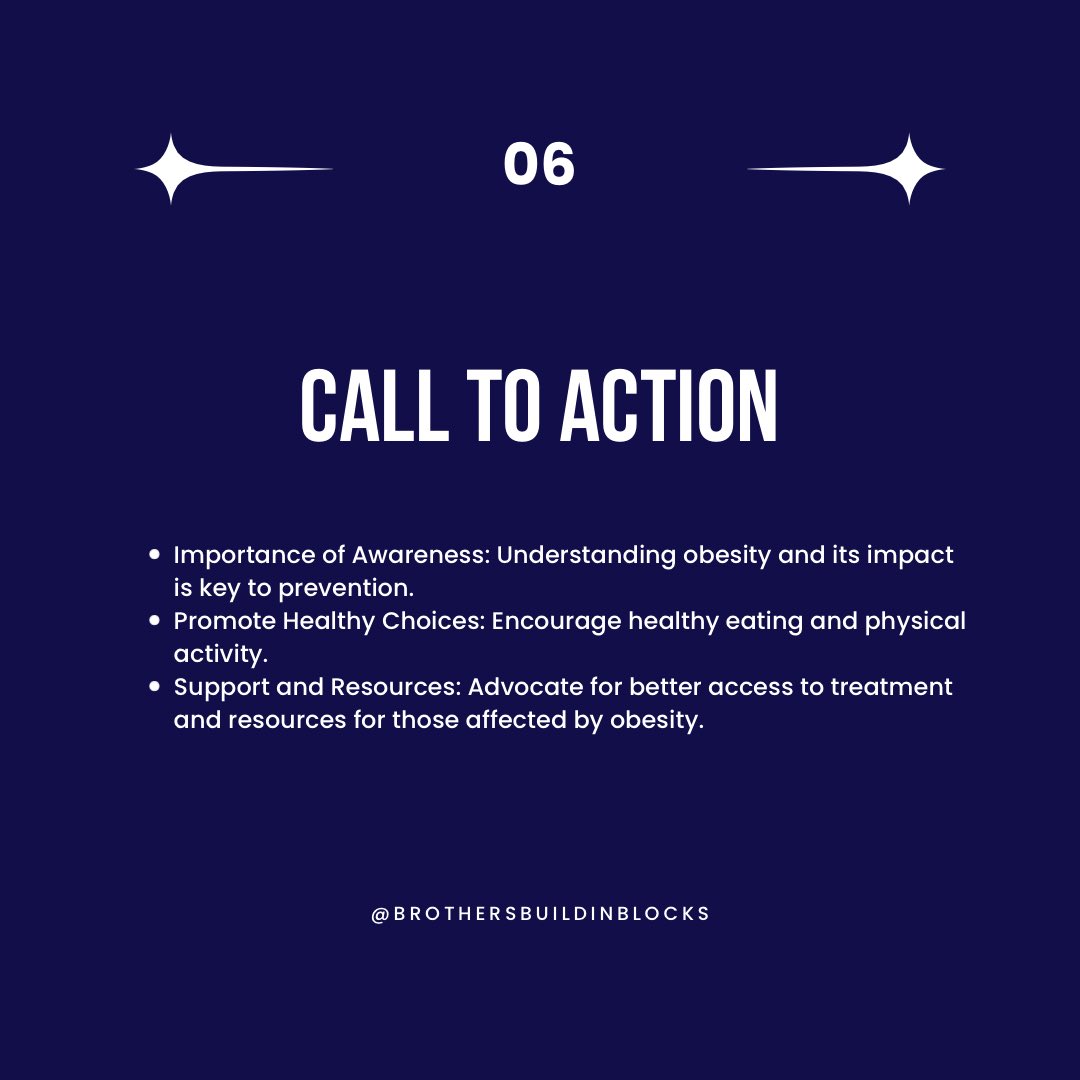 06

CALL TO ACTION

• Importance of Awareness: Understanding obesity and its impact is key to prevention.
• Promote Healthy Choices: Encourage healthy eating and physical activity.
• Support and Resources: Advocate for better access to treatment and resources for those affected by obesity.

@BROTHERSBUILDINBLOCKS